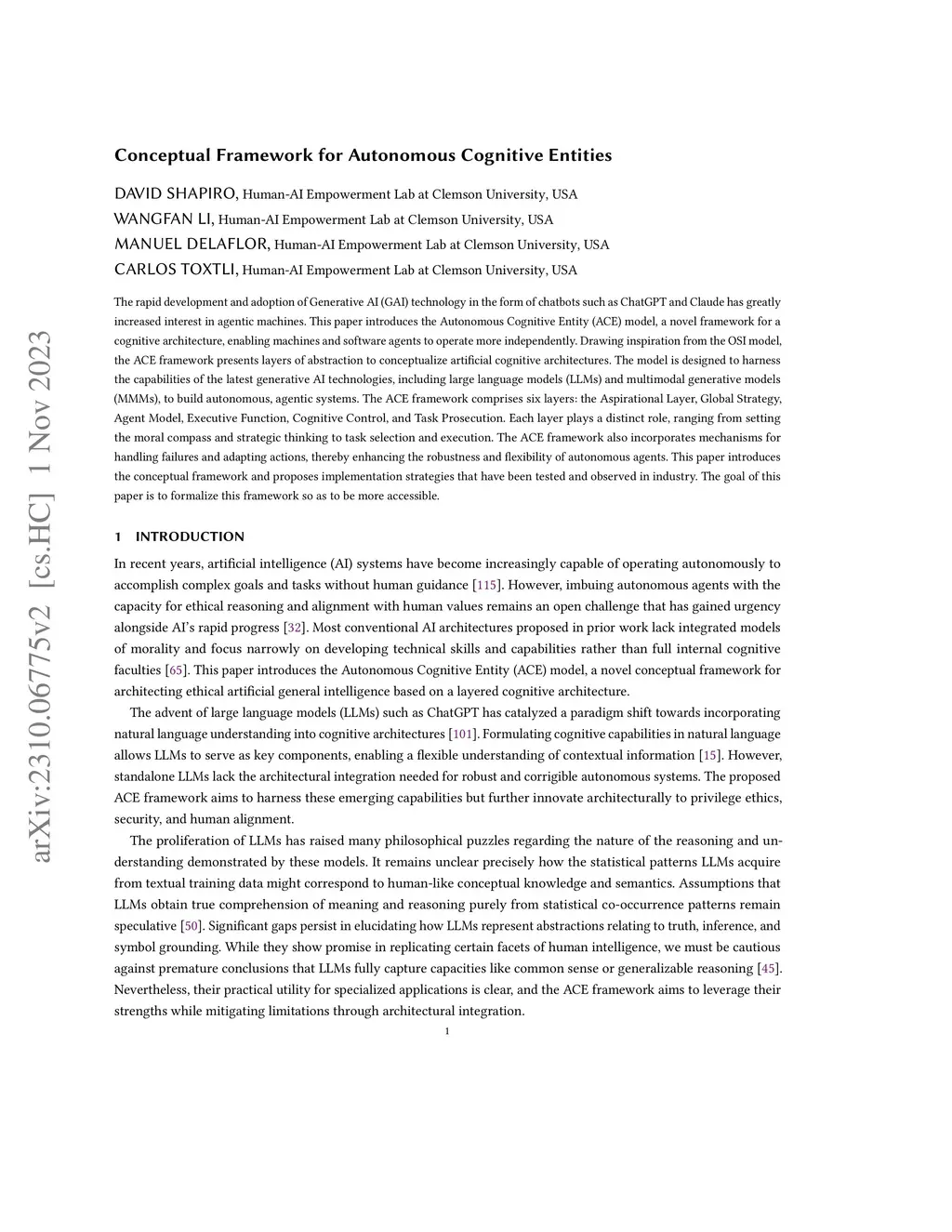 arXiv:2310.06775v2 [cs.HC] 1 Nov 2023

Conceptual Framework for Autonomous Cognitive Entities

DAVID SHAPIRO, Human-AI Empowerment Lab at Clemson University, USA
WANGFAN LI, Human-AI Empowerment Lab at Clemson University, USA
MANUEL DELAFLOR, Human-AI Empowerment Lab at Clemson University, USA
CARLOS TOXTLI, Human-AI Empowerment Lab at Clemson University, USA

The rapid development and adoption of Generative AI (GAI) technology in the form of chatbots such as ChatGPT and Claude has greatly increased interest in agentic machines. This paper introduces the Autonomous Cognitive Entity (ACE) model, a novel framework for a cognitive architecture, enabling machines and software agents to operate more independently. Drawing inspiration from the OSI model, the ACE framework presents layers of abstraction to conceptualize artificial cognitive architectures. The model is designed to harness the capabilities of the latest generative AI technologies, including large language models (LLMs) and multimodal generative models (MMMs), to build autonomous, agentic systems. The ACE framework comprises six layers: the Aspirational Layer, Global Strategy, Agent Model, Executive Function, Cognitive Control, and Task Prosecution. Each layer plays a distinct role, ranging from setting the moral compass and strategic thinking to task selection and execution. The ACE framework also incorporates mechanisms for handling failures and adapting actions, thereby enhancing the robustness and flexibility of autonomous agents. This paper introduces the conceptual framework and proposes implementation strategies that have been tested and observed in industry. The goal of this paper is to formalize this framework so as to be more accessible.

1 INTRODUCTION

In recent years, artificial intelligence (AI) systems have become increasingly capable of operating autonomously to accomplish complex goals and tasks without human guidance [115]. However, imbuing autonomous agents with the capacity for ethical reasoning and alignment with human values remains an open challenge that has gained urgency alongside AI's rapid progress [32]. Most conventional AI architectures proposed in prior work lack integrated models of morality and focus narrowly on developing technical skills and capabilities rather than full internal cognitive faculties [65]. This paper introduces the Autonomous Cognitive Entity (ACE) model, a novel conceptual framework for architecting ethical artificial general intelligence based on a layered cognitive architecture.

The advent of large language models (LLMs) such as ChatGPT has catalyzed a paradigm shift towards incorporating natural language understanding into cognitive architectures [101]. Formulating cognitive capabilities in natural language allows LLMs to serve as key components, enabling a flexible understanding of contextual information [15]. However, standalone LLMs lack the architectural integration needed for robust and corrigible autonomous systems. The proposed ACE framework aims to harness these emerging capabilities but further innovate architecturally to privilege ethics, security, and human alignment.

The proliferation of LLMs has raised many philosophical puzzles regarding the nature of the reasoning and understanding demonstrated by these models. It remains unclear precisely how the statistical patterns LLMs acquire from textual training data might correspond to human-like conceptual knowledge and semantics. Assumptions that LLMs obtain true comprehension of meaning and reasoning purely from statistical co-occurrence patterns remain speculative [50]. Significant gaps persist in elucidating how LLMs represent abstractions relating to truth, inference, and symbol grounding. While they show promise in replicating certain facets of human intelligence, we must be cautious against premature conclusions that LLMs fully capture capacities like common sense or generalizable reasoning [45]. Nevertheless, their practical utility for specialized applications is clear, and the ACE framework aims to leverage their strengths while mitigating limitations through architectural integration.

1